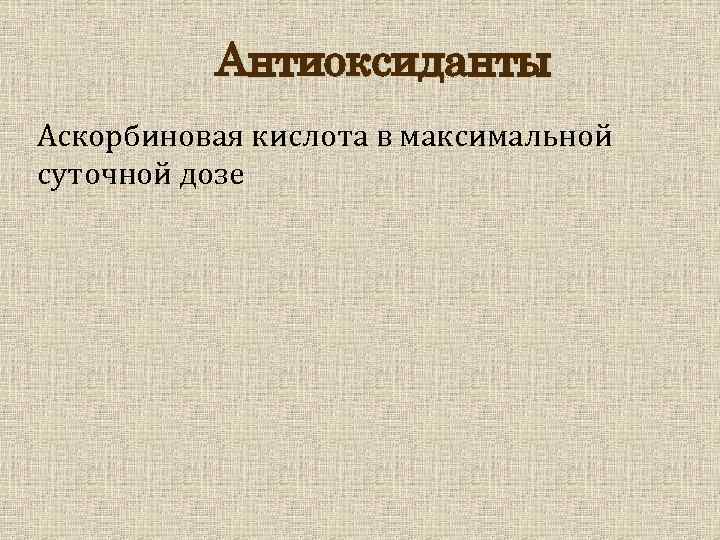 Антиоксиданты

Аскорбиновая кислота в максимальной суточной дозе